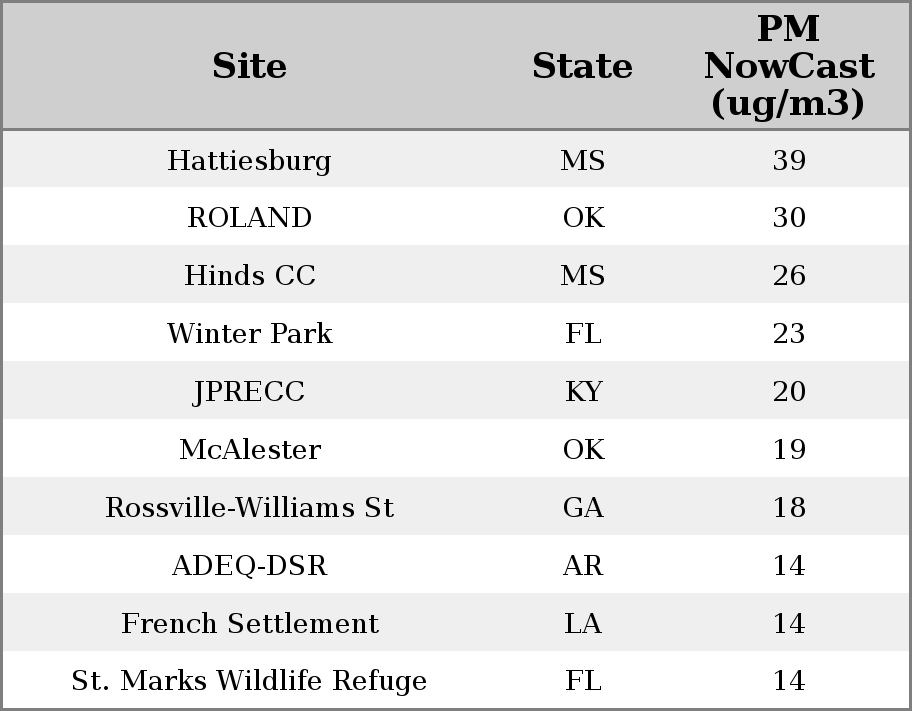 | Site | State | PM NowCast (ug/m3) |
|---|---|---|
| Hattiesburg | MS | 39 |
| ROLAND | OK | 30 |
| Hinds CC | MS | 26 |
| Winter Park | FL | 23 |
| JPRECC | KY | 20 |
| McAlester | OK | 19 |
| Rossville-Williams St | GA | 18 |
| ADEQ-DSR | AR | 14 |
| French Settlement | LA | 14 |
| St. Marks Wildlife Refuge | FL | 14 |